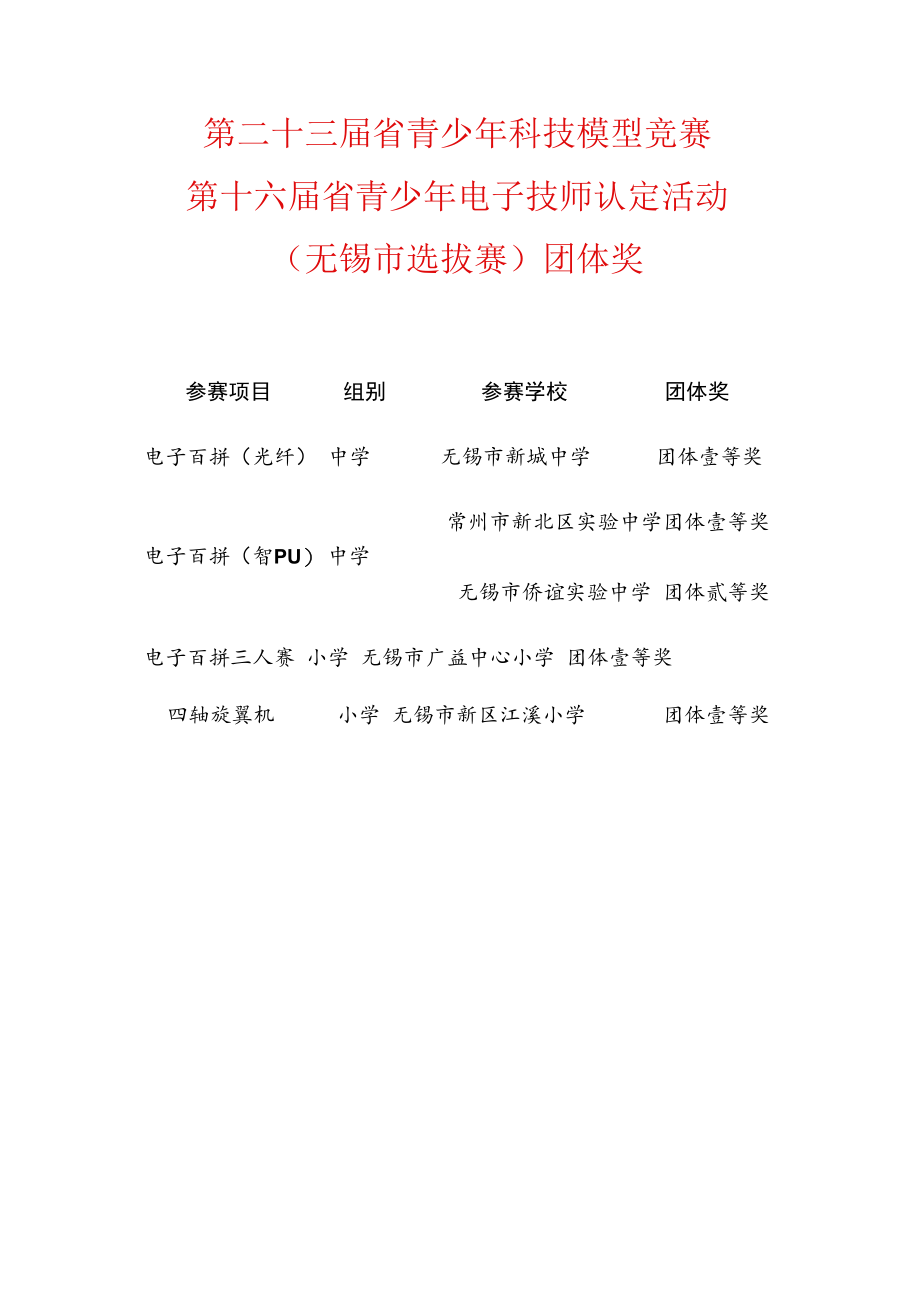 第二十三届省青少年科技模型竞赛
第十六届省青少年电子技师认定活动
（无锡市选拔赛）团体奖

| 参赛项目 | 组别 | 参赛学校 | 团体奖 |
|---|---|---|---|
| 电子百拼（光纤） | 中学 | 无锡市新城中学 | 团体壹等奖 |
| 电子百拼（智PU） | 中学 | 常州市新北区实验中学 | 团体壹等奖 |
|  |  | 无锡市侨谊实验中学 | 团体贰等奖 |
| 电子百拼三人赛 | 小学 | 无锡市广益中心小学 | 团体壹等奖 |
| 四轴旋翼机 | 小学 | 无锡市新区江溪小学 | 团体壹等奖 |